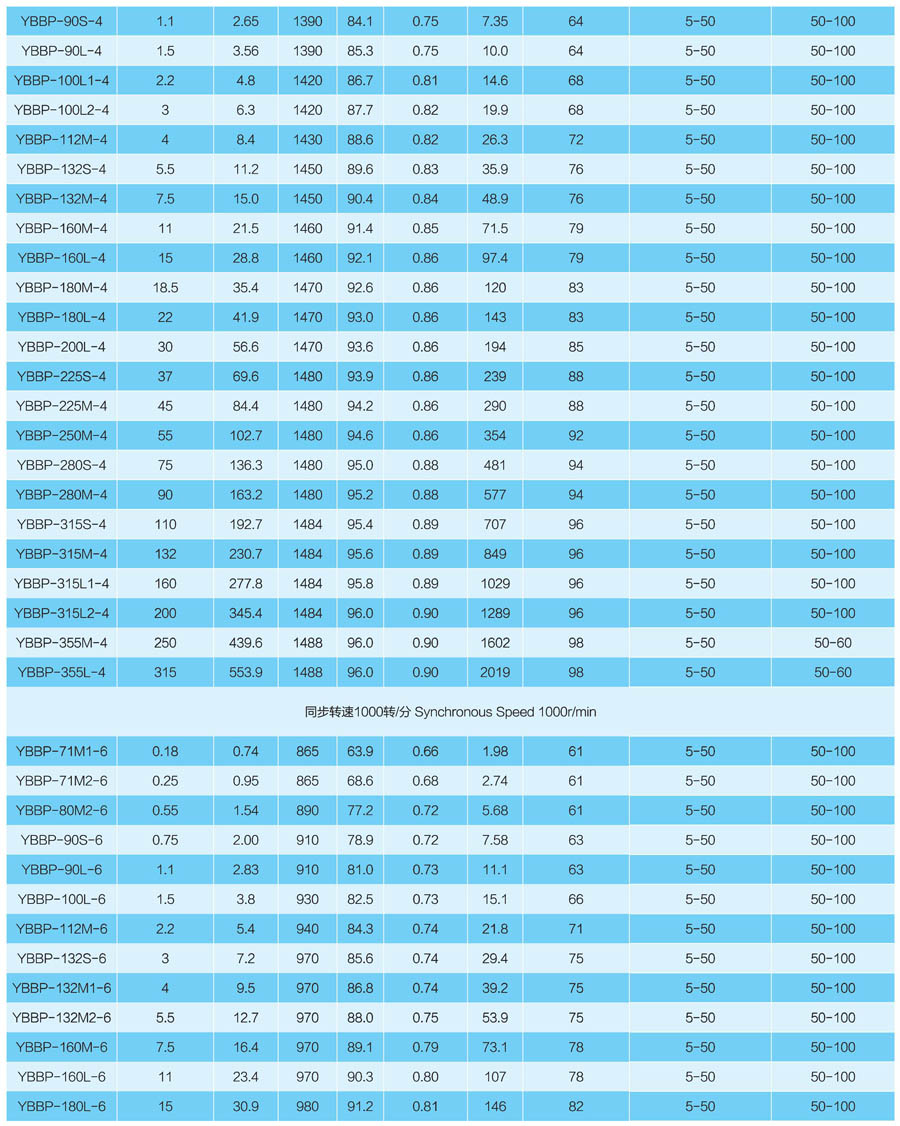 | YBBP-90S-4 | 1.1 | 2.65 | 1390 | 84.1 | 0.75 | 7.35 | 64 | 5-50 | 50-100 |
|---|---|---|---|---|---|---|---|---|---|
| YBBP-90L-4 | 1.5 | 3.56 | 1390 | 85.3 | 0.75 | 10.0 | 64 | 5-50 | 50-100 |
| YBBP-100L1-4 | 2.2 | 4.8 | 1420 | 86.7 | 0.81 | 14.6 | 68 | 5-50 | 50-100 |
| YBBP-100L2-4 | 3 | 6.3 | 1420 | 87.7 | 0.82 | 19.9 | 68 | 5-50 | 50-100 |
| YBBP-112M-4 | 4 | 8.4 | 1430 | 88.6 | 0.82 | 26.3 | 72 | 5-50 | 50-100 |
| YBBP-132S-4 | 5.5 | 11.2 | 1450 | 89.6 | 0.83 | 35.9 | 76 | 5-50 | 50-100 |
| YBBP-132M-4 | 7.5 | 15.0 | 1450 | 90.4 | 0.84 | 48.9 | 76 | 5-50 | 50-100 |
| YBBP-160M-4 | 11 | 21.5 | 1460 | 91.4 | 0.85 | 71.5 | 79 | 5-50 | 50-100 |
| YBBP-160L-4 | 15 | 28.8 | 1460 | 92.1 | 0.86 | 97.4 | 79 | 5-50 | 50-100 |
| YBBP-180M-4 | 18.5 | 35.4 | 1470 | 92.6 | 0.86 | 120 | 83 | 5-50 | 50-100 |
| YBBP-180L-4 | 22 | 41.9 | 1470 | 93.0 | 0.86 | 143 | 83 | 5-50 | 50-100 |
| YBBP-200L-4 | 30 | 56.6 | 1470 | 93.6 | 0.86 | 194 | 85 | 5-50 | 50-100 |
| YBBP-225S-4 | 37 | 69.6 | 1480 | 93.9 | 0.86 | 239 | 88 | 5-50 | 50-100 |
| YBBP-225M-4 | 45 | 84.4 | 1480 | 94.2 | 0.86 | 290 | 88 | 5-50 | 50-100 |
| YBBP-250M-4 | 55 | 102.7 | 1480 | 94.6 | 0.86 | 354 | 92 | 5-50 | 50-100 |
| YBBP-280S-4 | 75 | 136.3 | 1480 | 95.0 | 0.88 | 481 | 94 | 5-50 | 50-100 |
| YBBP-280M-4 | 90 | 163.2 | 1480 | 95.2 | 0.88 | 577 | 94 | 5-50 | 50-100 |
| YBBP-315S-4 | 110 | 192.7 | 1484 | 95.4 | 0.89 | 707 | 96 | 5-50 | 50-100 |
| YBBP-315M-4 | 132 | 230.7 | 1484 | 95.6 | 0.89 | 849 | 96 | 5-50 | 50-100 |
| YBBP-315L1-4 | 160 | 277.8 | 1484 | 95.8 | 0.89 | 1029 | 96 | 5-50 | 50-100 |
| YBBP-315L2-4 | 200 | 345.4 | 1484 | 96.0 | 0.90 | 1289 | 96 | 5-50 | 50-100 |
| YBBP-355M-4 | 250 | 439.6 | 1488 | 96.0 | 0.90 | 1602 | 98 | 5-50 | 50-60 |
| YBBP-355L-4 | 315 | 553.9 | 1488 | 96.0 | 0.90 | 2019 | 98 | 5-50 | 50-60 |
| 同步转速1000转/分 Synchronous Speed 1000r/min | | | | | | | | | |
| YBBP-71M1-6 | 0.18 | 0.74 | 865 | 63.9 | 0.66 | 1.98 | 61 | 5-50 | 50-100 |
| YBBP-71M2-6 | 0.25 | 0.95 | 865 | 68.6 | 0.68 | 2.74 | 61 | 5-50 | 50-100 |
| YBBP-80M2-6 | 0.55 | 1.54 | 890 | 77.2 | 0.72 | 5.68 | 61 | 5-50 | 50-100 |
| YBBP-90S-6 | 0.75 | 2.00 | 910 | 78.9 | 0.72 | 7.58 | 63 | 5-50 | 50-100 |
| YBBP-90L-6 | 1.1 | 2.83 | 910 | 81.0 | 0.73 | 11.1 | 63 | 5-50 | 50-100 |
| YBBP-100L-6 | 1.5 | 3.8 | 930 | 82.5 | 0.73 | 15.1 | 66 | 5-50 | 50-100 |
| YBBP-112M-6 | 2.2 | 5.4 | 940 | 84.3 | 0.74 | 21.8 | 71 | 5-50 | 50-100 |
| YBBP-132S-6 | 3 | 7.2 | 970 | 85.6 | 0.74 | 29.4 | 75 | 5-50 | 50-100 |
| YBBP-132M1-6 | 4 | 9.5 | 970 | 86.8 | 0.74 | 39.2 | 75 | 5-50 | 50-100 |
| YBBP-132M2-6 | 5.5 | 12.7 | 970 | 88.0 | 0.75 | 53.9 | 75 | 5-50 | 50-100 |
| YBBP-160M-6 | 7.5 | 16.4 | 970 | 89.1 | 0.79 | 73.1 | 78 | 5-50 | 50-100 |
| YBBP-160L-6 | 11 | 23.4 | 970 | 90.3 | 0.80 | 107 | 78 | 5-50 | 50-100 |
| YBBP-180L-6 | 15 | 30.9 | 980 | 91.2 | 0.81 | 146 | 82 | 5-50 | 50-100 |